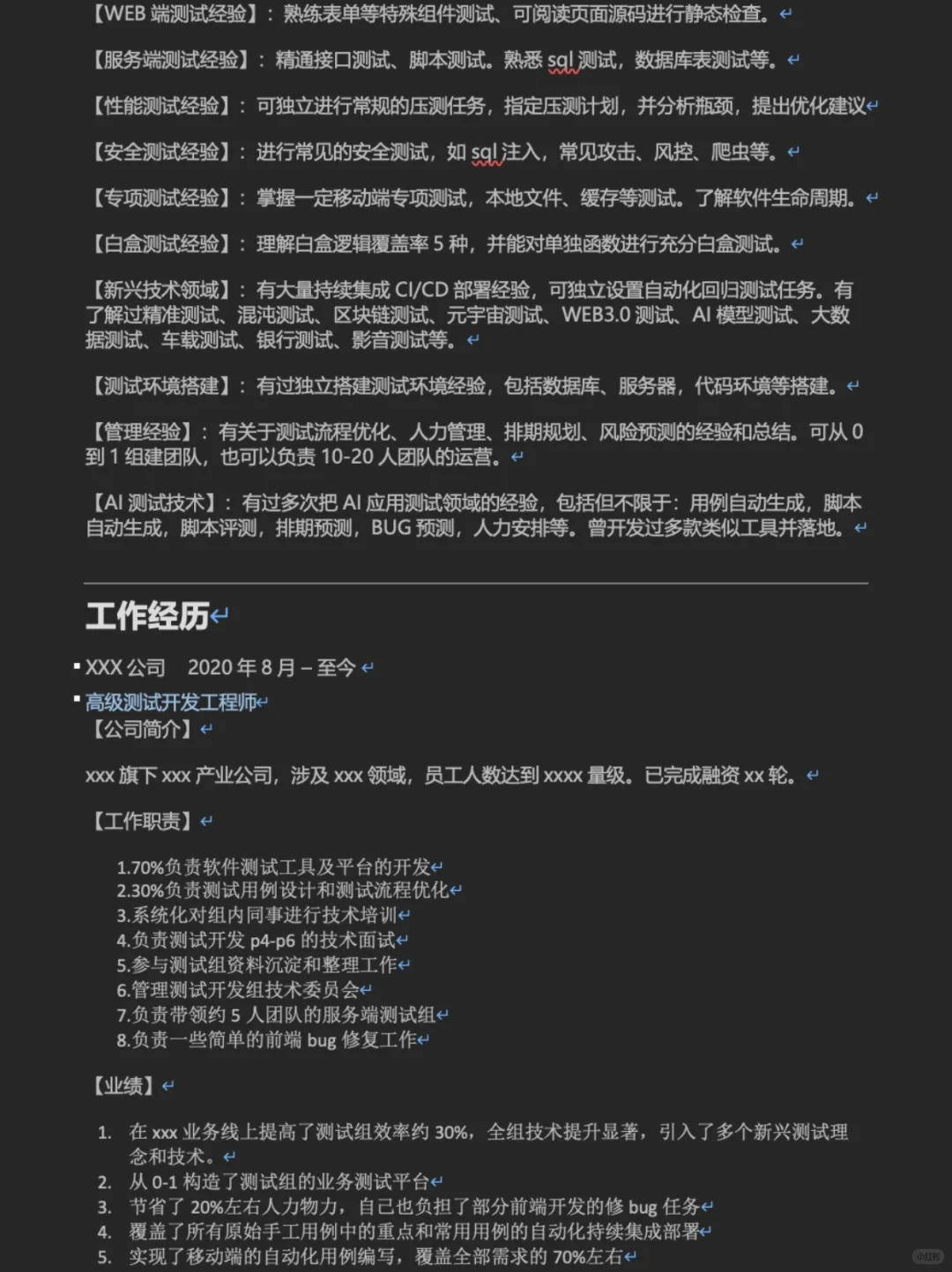 【WEB 端测试经验】：熟练表单等特殊组件测试、可阅读页面源码进行静态检查。

【服务端测试经验】：精通接口测试、脚本测试。熟悉 sql 测试，数据库表测试等。

【性能测试经验】：可独立进行常规的压测任务，指定压测计划，并分析瓶颈，提出优化建议

【安全测试经验】：进行常见的安全测试，如 sql 注入，常见攻击、风控、爬虫等。

【专项测试经验】：掌握一定移动端专项测试，本地文件、缓存等测试。了解软件生命周期。

【白盒测试经验】：理解白盒逻辑覆盖率 5 种，并能对单独函数进行充分白盒测试。

【新兴技术领域】：有大量持续集成 CI/CD 部署经验，可独立设置自动化回归测试任务。有了解过精准测试、混沌测试、区块链测试、元宇宙测试、WEB3.0 测试、AI 模型测试、大数据测试、车载测试、银行测试、影音测试等。

【测试环境搭建】：有过独立搭建测试环境经验，包括数据库、服务器，代码环境等搭建。

【管理经验】：有关于测试流程优化、人力管理、排期规划、风险预测的经验和总结。可从 0 到 1 组建团队，也可以负责 10-20 人团队的运营。

【AI 测试技术】：有过多次把 AI 应用测试领域的经验，包括但不限于：用例自动生成，脚本自动生成，脚本评测，排期预测，BUG 预测，人力安排等。曾开发过多款类似工具并落地。

工作经历

▪ XXX 公司 2020 年 8 月 – 至今

▪ 高级测试开发工程师
【公司简介】

xxx 旗下 xxx 产业公司，涉及 xxx 领域，员工人数达到 xxxx 量级。已完成融资 xx 轮。

【工作职责】

1.70%负责软件测试工具及平台的开发
2.30%负责测试用例设计和测试流程优化
3.系统化对组内同事进行技术培训
4.负责测试开发 p4-p6 的技术面试
5.参与测试组资料沉淀和整理工作
6.管理测试开发组技术委员会
7.负责带领约 5 人团队的服务端测试组
8.负责一些简单的前端 bug 修复工作

【业绩】

1. 在 xxx 业务线上提高了测试组效率约 30%，全组技术提升显著，引入了多个新兴测试理念和技术。
2. 从 0-1 构造了测试组的业务测试平台
3. 节省了 20%左右人力物力，自己也负担了部分前端开发的修 bug 任务
4. 覆盖了所有原始手工用例中的重点和常用用例的自动化持续集成部署
5. 实现了移动端的自动化用例编写，覆盖全部需求的 70%左右